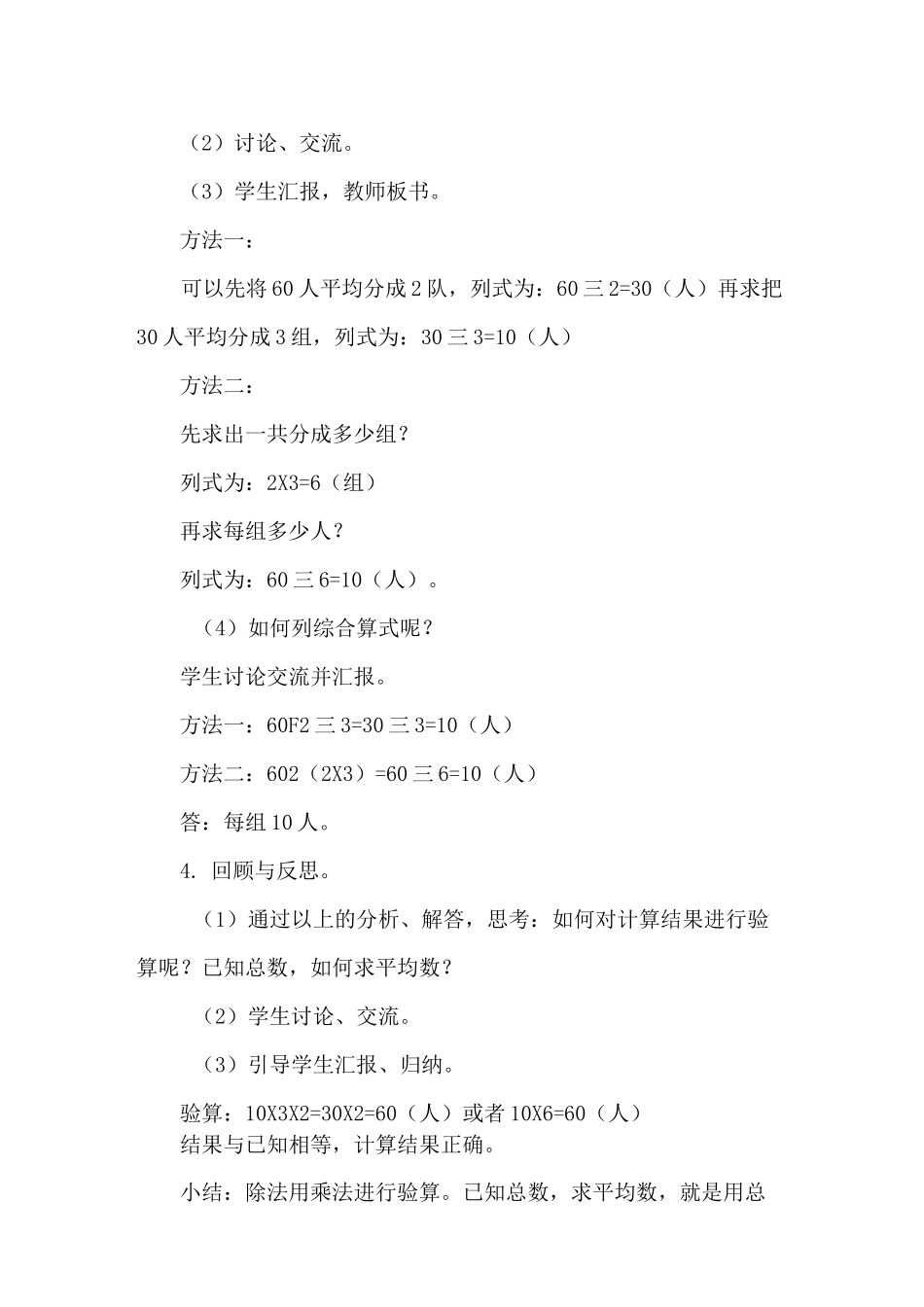 （2）讨论、交流。

（3）学生汇报，教师板书。

方法一：

可以先将60人平均分成2队，列式为：60三2=30（人）再求把30人平均分成3组，列式为：30三3=10（人）

方法二：

先求出一共分成多少组？

列式为：2X3=6（组）

再求每组多少人？

列式为：60三6=10（人）。

（4）如何列综合算式呢？

学生讨论交流并汇报。

方法一：60F2三3=30三3=10（人）

方法二：602（2X3）=60三6=10（人）

答：每组10人。

4. 回顾与反思。

（1）通过以上的分析、解答，思考：如何对计算结果进行验算呢？已知总数，如何求平均数？

（2）学生讨论、交流。

（3）引导学生汇报、归纳。

验算：10X3X2=30X2=60（人）或者10X6=60（人）
结果与已知相等，计算结果正确。

小结：除法用乘法进行验算。已知总数，求平均数，就是用总